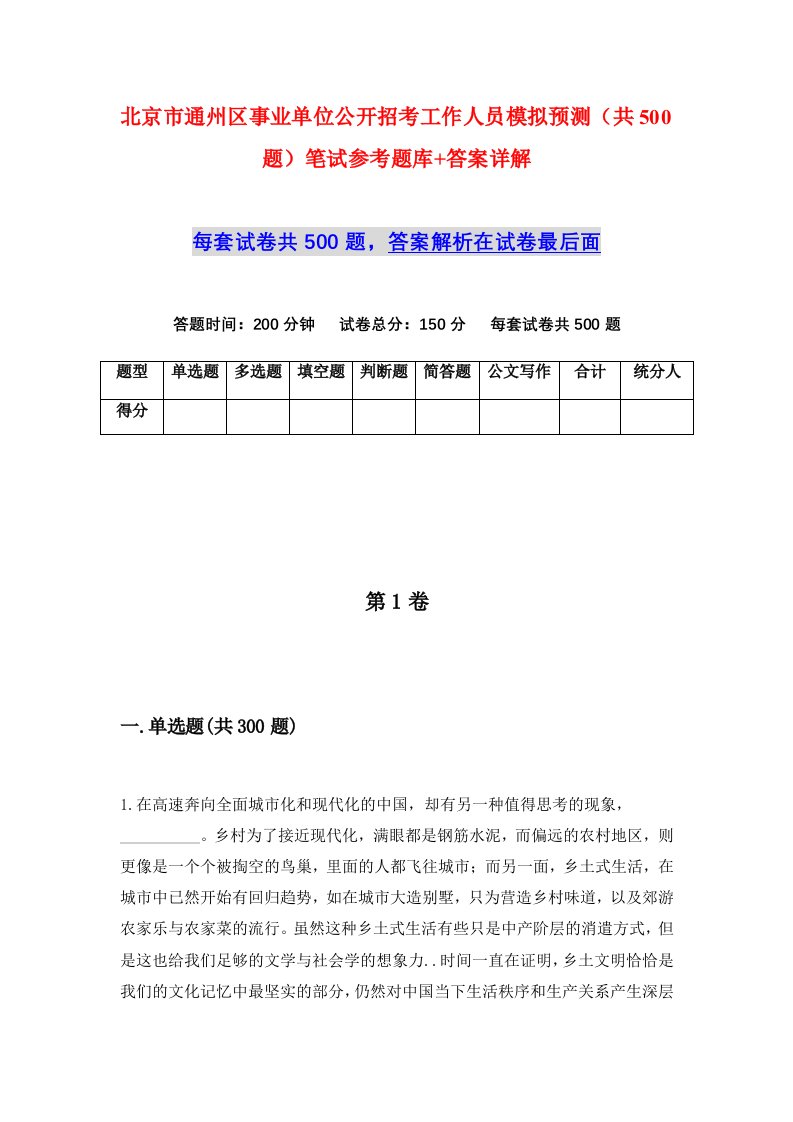 北京市通州区事业单位公开招考工作人员模拟预测（共500题）笔试参考题库+答案详解

每套试卷共500题，答案解析在试卷最后面

答题时间：200分钟　试卷总分：150分　每套试卷共500题

| 题型 | 单选题 | 多选题 | 填空题 | 判断题 | 简答题 | 公文写作 | 合计 | 统分人 |
|---|---|---|---|---|---|---|---|---|
| 得分 | | | | | | | | |

第1卷

一.单选题(共300题)

1.在高速奔向全面城市化和现代化的中国，却有另一种值得思考的现象，__________。乡村为了接近现代化，满眼都是钢筋水泥，而偏远的农村地区，则更像是一个个被掏空的鸟巢，里面的人都飞往城市；而另一面，乡土式生活，在城市中已然开始有回归趋势，如在城市大造别墅，只为营造乡村味道，以及郊游农家乐与农家菜的流行。虽然这种乡土式生活有些只是中产阶层的消遣方式，但是这也给我们足够的文学与社会学的想象力..时间一直在证明，乡土文明恰恰是我们的文化记忆中最坚实的部分，仍然对中国当下生活秩序和生产关系产生深层